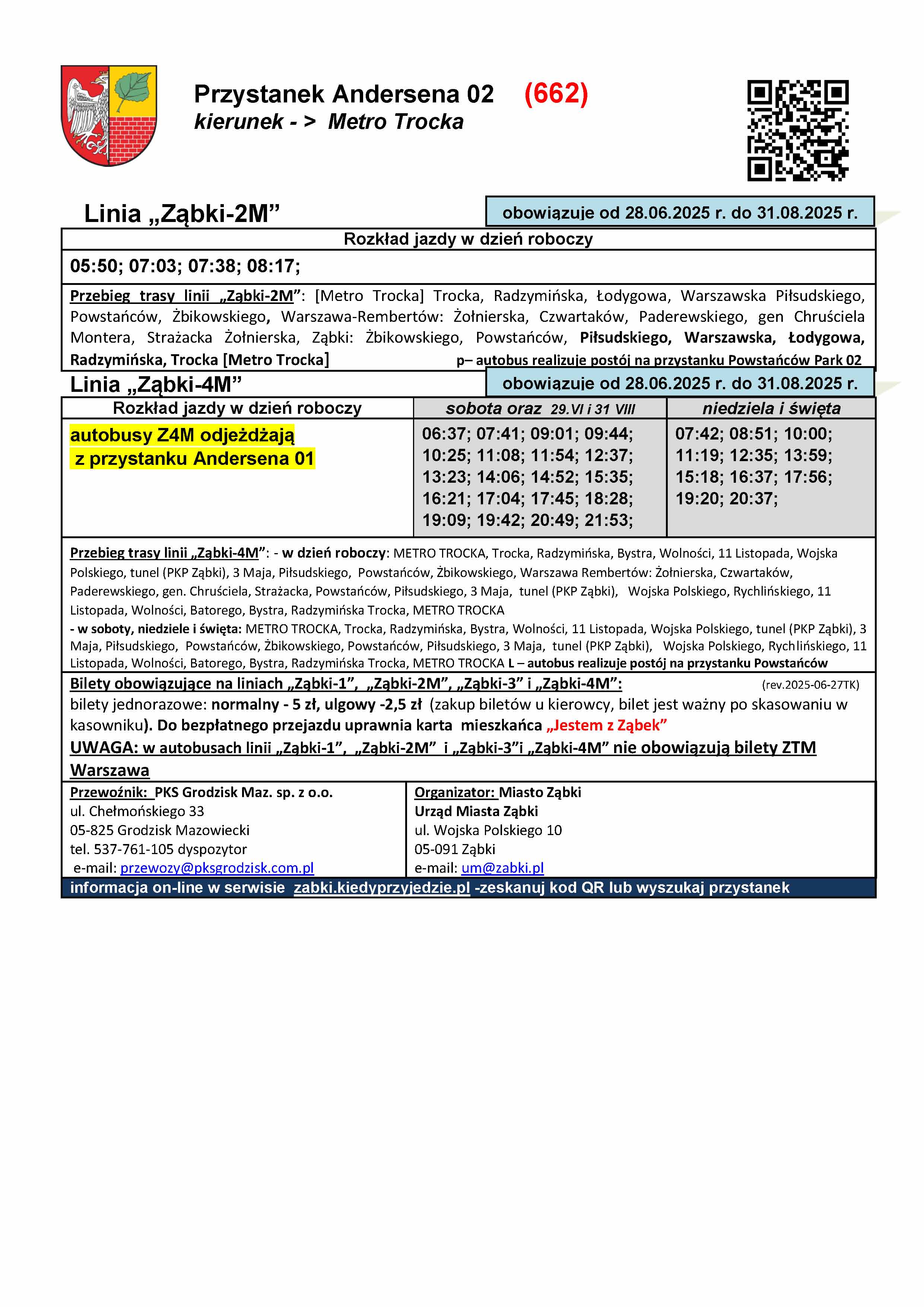 Przystanek Andersena 02 (662)
kierunek - > Metro Trocka

Linia „Ząbki-2M”

obowiązuje od 28.06.2025 r. do 31.08.2025 r.

Rozkład jazdy w dzień roboczy

05:50; 07:03; 07:38; 08:17;

Przebieg trasy linii „Ząbki-2M”: [Metro Trocka] Trocka, Radzymińska, Łodygowa, Warszawska Piłsudskiego, Powstańców, Żbikowskiego, Warszawa-Rembertów: Żołnierska, Czwartaków, Paderewskiego, gen Chruściela Montera, Strażacka Żołnierska, Ząbki: Żbikowskiego, Powstańców, Piłsudskiego, Warszawska, Łodygowa, Radzymińska, Trocka [Metro Trocka] p– autobus realizuje postój na przystanku Powstańców Park 02

Linia „Ząbki-4M”

obowiązuje od 28.06.2025 r. do 31.08.2025 r.

| Rozkład jazdy w dzień roboczy | sobota oraz 29.VI i 31 VIII | niedziela i święta |
|---|---|---|
| autobusy Z4M odjeżdżają z przystanku Andersena 01 | 06:37; 07:41; 09:01; 09:44; 10:25; 11:08; 11:54; 12:37; 13:23; 14:06; 14:52; 15:35; 16:21; 17:04; 17:45; 18:28; 19:09; 19:42; 20:49; 21:53; | 07:42; 08:51; 10:00; 11:19; 12:35; 13:59; 15:18; 16:37; 17:56; 19:20; 20:37; |

Przebieg trasy linii „Ząbki-4M”: - w dzień roboczy: METRO TROCKA, Trocka, Radzymińska, Bystra, Wolności, 11 Listopada, Wojska Polskiego, tunel (PKP Ząbki), 3 Maja, Piłsudskiego, Powstańców, Żbikowskiego, Warszawa Rembertów: Żołnierska, Czwartaków, Paderewskiego, gen. Chruściela, Strażacka, Powstańców, Piłsudskiego, 3 Maja, tunel (PKP Ząbki), Wojska Polskiego, Rychlińskiego, 11 Listopada, Wolności, Batorego, Bystra, Radzymińska Trocka, METRO TROCKA
- w soboty, niedziele i święta: METRO TROCKA, Trocka, Radzymińska, Bystra, Wolności, 11 Listopada, Wojska Polskiego, tunel (PKP Ząbki), 3 Maja, Piłsudskiego, Powstańców, Żbikowskiego, Powstańców, Piłsudskiego, 3 Maja, tunel (PKP Ząbki), Wojska Polskiego, Rychlińskiego, 11 Listopada, Wolności, Batorego, Bystra, Radzymińska Trocka, METRO TROCKA L – autobus realizuje postój na przystanku Powstańców

Bilety obowiązujące na liniach „Ząbki-1”, „Ząbki-2M”, „Ząbki-3” i „Ząbki-4M”: (rev.2025-06-27TK)
bilety jednorazowe: normalny - 5 zł, ulgowy -2,5 zł (zakup biletów u kierowcy, bilet jest ważny po skasowaniu w kasowniku). Do bezpłatnego przejazdu uprawnia karta mieszkańca „Jestem z Ząbek”
UWAGA: w autobusach linii „Ząbki-1”, „Ząbki-2M” i „Ząbki-3”i „Ząbki-4M” nie obowiązują bilety ZTM Warszawa

Przewoźnik: PKS Grodzisk Maz. sp. z o.o.
ul. Chełmońskiego 33
05-825 Grodzisk Mazowiecki
tel. 537-761-105 dyspozytor
e-mail: przewozy@pksgrodzisk.com.pl

Organizator: Miasto Ząbki
Urząd Miasta Ząbki
ul. Wojska Polskiego 10
05-091 Ząbki
e-mail: um@zabki.pl

informacja on-line w serwisie zabki.kiedyprzyjedzie.pl -zeskanuj kod QR lub wyszukaj przystanek